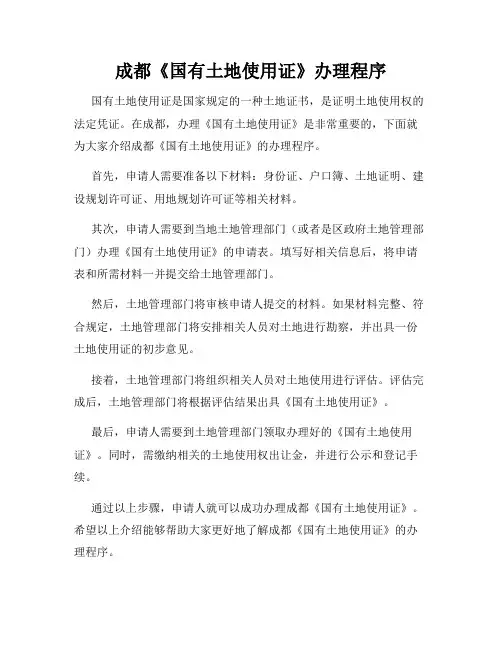 成都《国有土地使用证》办理程序

国有土地使用证是国家规定的一种土地证书，是证明土地使用权的法定凭证。在成都，办理《国有土地使用证》是非常重要的，下面就为大家介绍成都《国有土地使用证》的办理程序。

首先，申请人需要准备以下材料：身份证、户口簿、土地证明、建设规划许可证、用地规划许可证等相关材料。

其次，申请人需要到当地土地管理部门（或者是区政府土地管理部门）办理《国有土地使用证》的申请表。填写好相关信息后，将申请表和所需材料一并提交给土地管理部门。

然后，土地管理部门将审核申请人提交的材料。如果材料完整、符合规定，土地管理部门将安排相关人员对土地进行勘察，并出具一份土地使用证的初步意见。

接着，土地管理部门将组织相关人员对土地使用进行评估。评估完成后，土地管理部门将根据评估结果出具《国有土地使用证》。

最后，申请人需要到土地管理部门领取办理好的《国有土地使用证》。同时，需缴纳相关的土地使用权出让金，并进行公示和登记手续。

通过以上步骤，申请人就可以成功办理成都《国有土地使用证》。希望以上介绍能够帮助大家更好地了解成都《国有土地使用证》的办理程序。